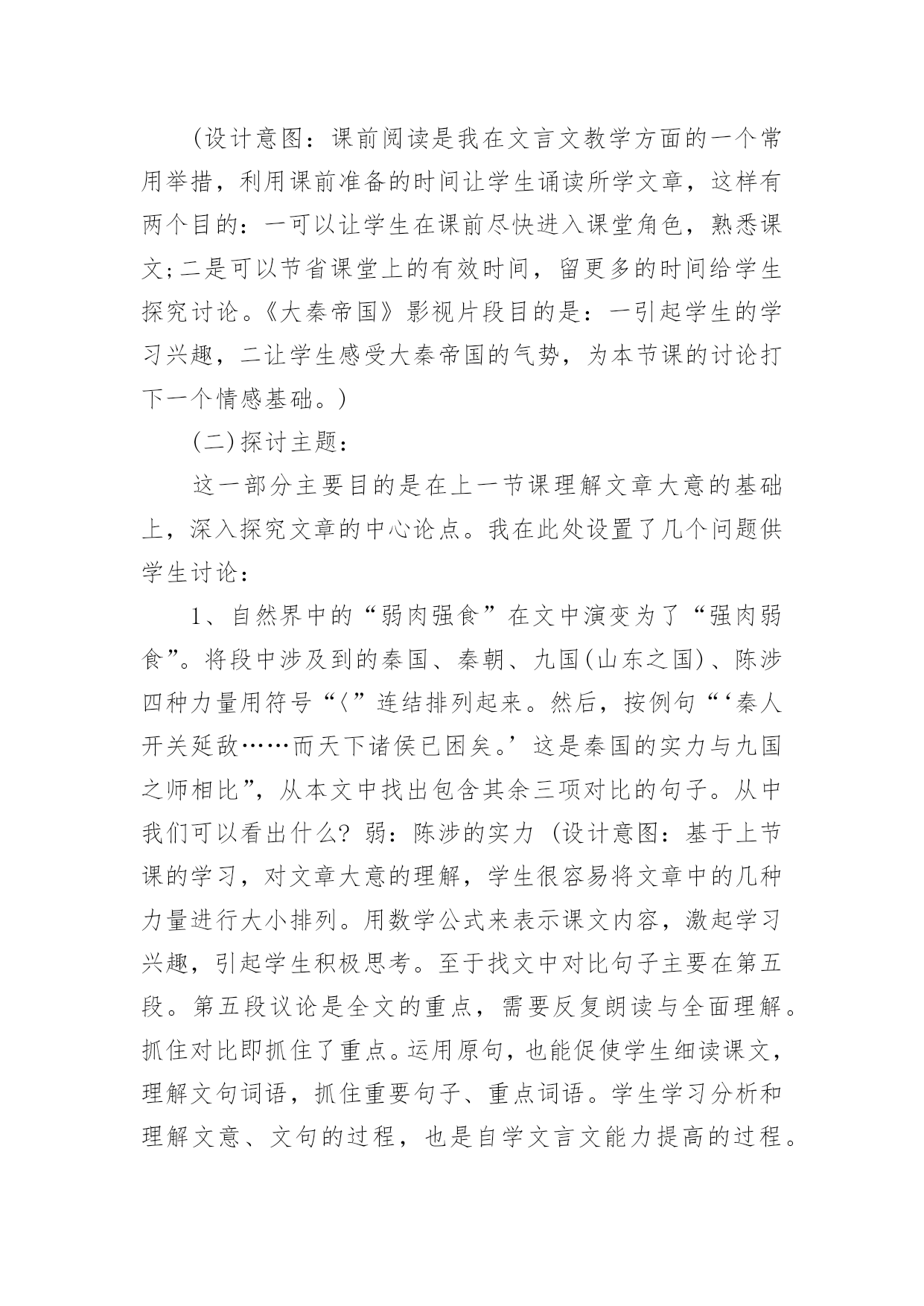 (设计意图：课前阅读是我在文言文教学方面的一个常用举措，利用课前准备的时间让学生诵读所学文章，这样有两个目的：一可以让学生在课前尽快进入课堂角色，熟悉课文;二是可以节省课堂上的有效时间，留更多的时间给学生探究讨论。《大秦帝国》影视片段目的是：一引起学生的学习兴趣，二让学生感受大秦帝国的气势，为本节课的讨论打下一个情感基础。)

(二)探讨主题：

这一部分主要目的是在上一节课理解文章大意的基础上，深入探究文章的中心论点。我在此处设置了几个问题供学生讨论：

1、自然界中的“弱肉强食”在文中演变为了“强肉弱食”。将段中涉及到的秦国、秦朝、九国(山东之国)、陈涉四种力量用符号“<”连结排列起来。然后，按例句“‘秦人开关延敌……而天下诸侯已困矣。’这是秦国的实力与九国之师相比”，从本文中找出包含其余三项对比的句子。从中我们可以看出什么? 弱：陈涉的实力 (设计意图：基于上节课的学习，对文章大意的理解，学生很容易将文章中的几种力量进行大小排列。用数学公式来表示课文内容，激起学习兴趣，引起学生积极思考。至于找文中对比句子主要在第五段。第五段议论是全文的重点，需要反复朗读与全面理解。抓住对比即抓住了重点。运用原句，也能促使学生细读课文，理解文句词语，抓住重要句子、重点词语。学生学习分析和理解文意、文句的过程，也是自学文言文能力提高的过程。